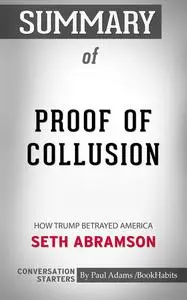 SUMMARY

of

PROOF OF COLLUSION

HOW TRUMP BETRAYED AMERICA

SETH ABRAMSON

CONVERSATION STARTERS

By Paul Adams /BookHabits